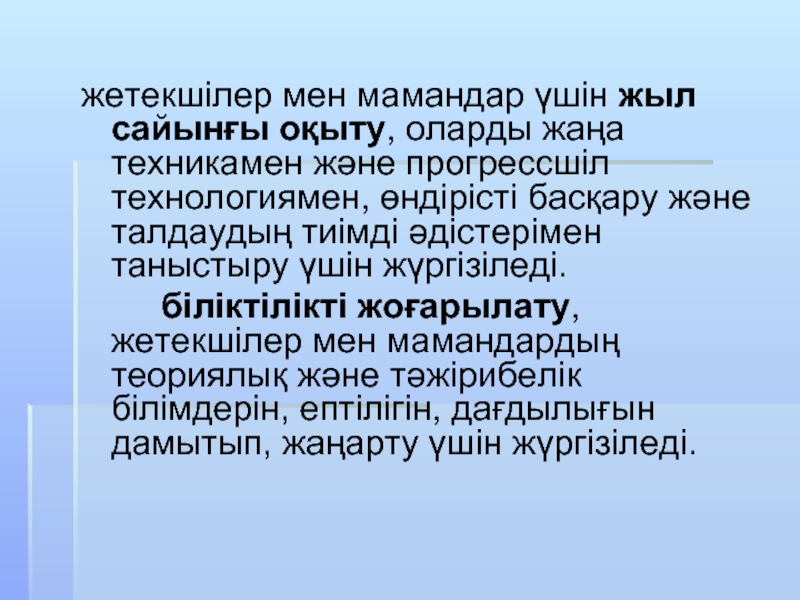 жетекшілер мен мамандар үшін жыл сайынғы оқыту, оларды жаңа техникамен және прогрессшіл технологиямен, өндірісті басқару және талдаудың тиімді әдістерімен таныстыру үшін жүргізіледі.

біліктілікті жоғарылату, жетекшілер мен мамандардың теориялық және тәжірибелік білімдерін, ептілігін, дағдылығын дамытып, жаңарту үшін жүргізіледі.